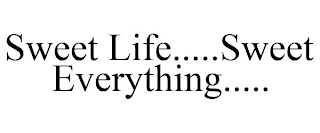 Sweet Life.....Sweet Everything.....